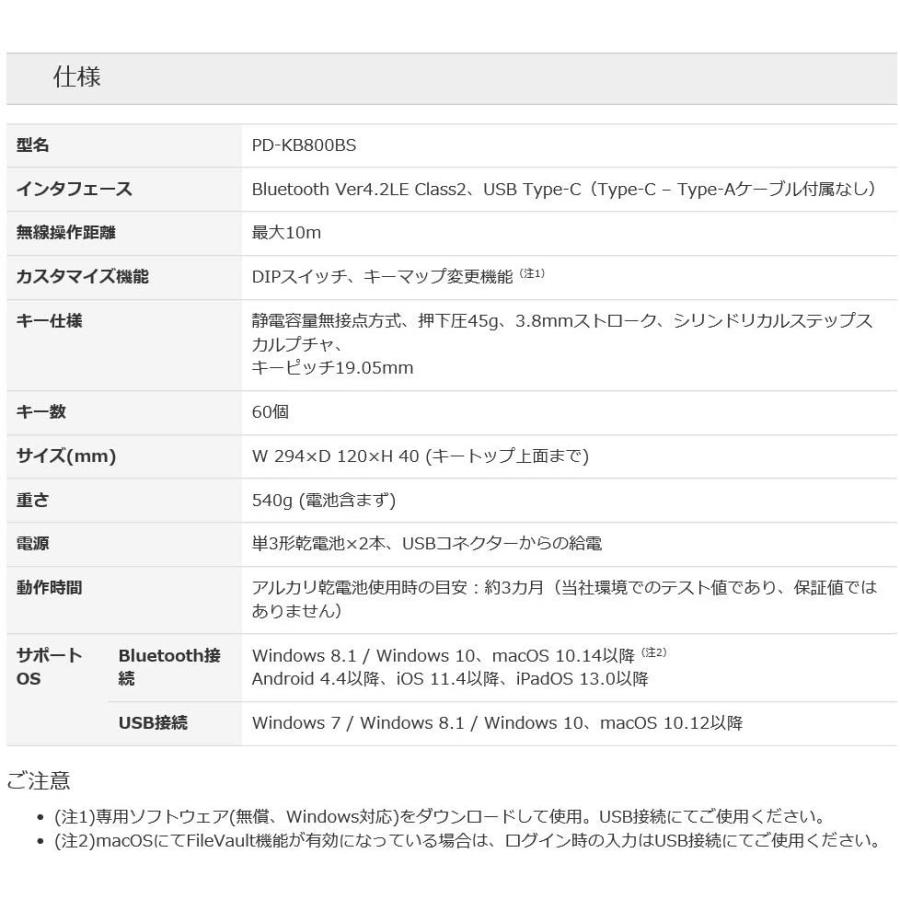 仕様

| 型名 | | PD-KB800BS |
|---|---|---|
| インタフェース | | Bluetooth Ver4.2LE Class2、USB Type-C（Type-C – Type-Aケーブル付属なし） |
| 無線操作距離 | | 最大10m |
| カスタマイズ機能 | | DIPスイッチ、キーマップ変更機能 (注1) |
| キー仕様 | | 静電容量無接点方式、押下圧45g、3.8mmストローク、シリンドリカルステップスカルプチャ、キーピッチ19.05mm |
| キー数 | | 60個 |
| サイズ(mm) | | W 294×D 120×H 40 (キートップ上面まで) |
| 重さ | | 540g (電池含まず) |
| 電源 | | 単3形乾電池×2本、USBコネクターからの給電 |
| 動作時間 | | アルカリ乾電池使用時の目安：約3カ月（当社環境でのテスト値であり、保証値ではありません） |
| サポートOS | Bluetooth接続 | Windows 8.1 / Windows 10、macOS 10.14以降 (注2) Android 4.4以降、iOS 11.4以降、iPadOS 13.0以降 |
| | USB接続 | Windows 7 / Windows 8.1 / Windows 10、macOS 10.12以降 |

ご注意

• (注1)専用ソフトウェア(無償、Windows対応)をダウンロードして使用。USB接続にてご使用ください。
• (注2)macOSにてFileVault機能が有効になっている場合は、ログイン時の入力はUSB接続にてご使用ください。